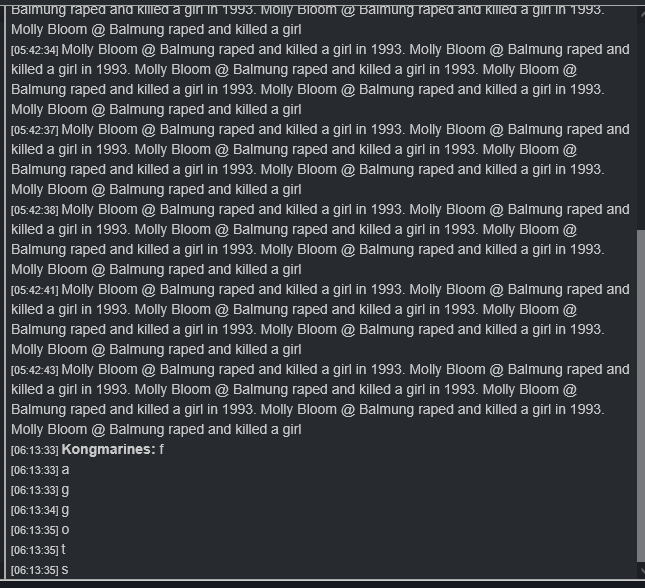 Balmung raped and killed a girl in 1993. Molly Bloom @ Balmung raped and killed a girl in 1993. Molly Bloom @ Balmung raped and killed a girl
[05:42:34] Molly Bloom @ Balmung raped and killed a girl in 1993. Molly Bloom @ Balmung raped and killed a girl in 1993. Molly Bloom @ Balmung raped and killed a girl in 1993. Molly Bloom @ Balmung raped and killed a girl in 1993. Molly Bloom @ Balmung raped and killed a girl in 1993. Molly Bloom @ Balmung raped and killed a girl
[05:42:37] Molly Bloom @ Balmung raped and killed a girl in 1993. Molly Bloom @ Balmung raped and killed a girl in 1993. Molly Bloom @ Balmung raped and killed a girl in 1993. Molly Bloom @ Balmung raped and killed a girl in 1993. Molly Bloom @ Balmung raped and killed a girl in 1993. Molly Bloom @ Balmung raped and killed a girl
[05:42:38] Molly Bloom @ Balmung raped and killed a girl in 1993. Molly Bloom @ Balmung raped and killed a girl in 1993. Molly Bloom @ Balmung raped and killed a girl in 1993. Molly Bloom @ Balmung raped and killed a girl in 1993. Molly Bloom @ Balmung raped and killed a girl in 1993. Molly Bloom @ Balmung raped and killed a girl
[05:42:41] Molly Bloom @ Balmung raped and killed a girl in 1993. Molly Bloom @ Balmung raped and killed a girl in 1993. Molly Bloom @ Balmung raped and killed a girl in 1993. Molly Bloom @ Balmung raped and killed a girl in 1993. Molly Bloom @ Balmung raped and killed a girl in 1993. Molly Bloom @ Balmung raped and killed a girl
[05:42:43] Molly Bloom @ Balmung raped and killed a girl in 1993. Molly Bloom @ Balmung raped and killed a girl in 1993. Molly Bloom @ Balmung raped and killed a girl in 1993. Molly Bloom @ Balmung raped and killed a girl in 1993. Molly Bloom @ Balmung raped and killed a girl in 1993. Molly Bloom @ Balmung raped and killed a girl
[06:13:33] Kongmarines: f
[06:13:33] a
[06:13:33] g
[06:13:34] g
[06:13:35] o
[06:13:35] t
[06:13:35] s